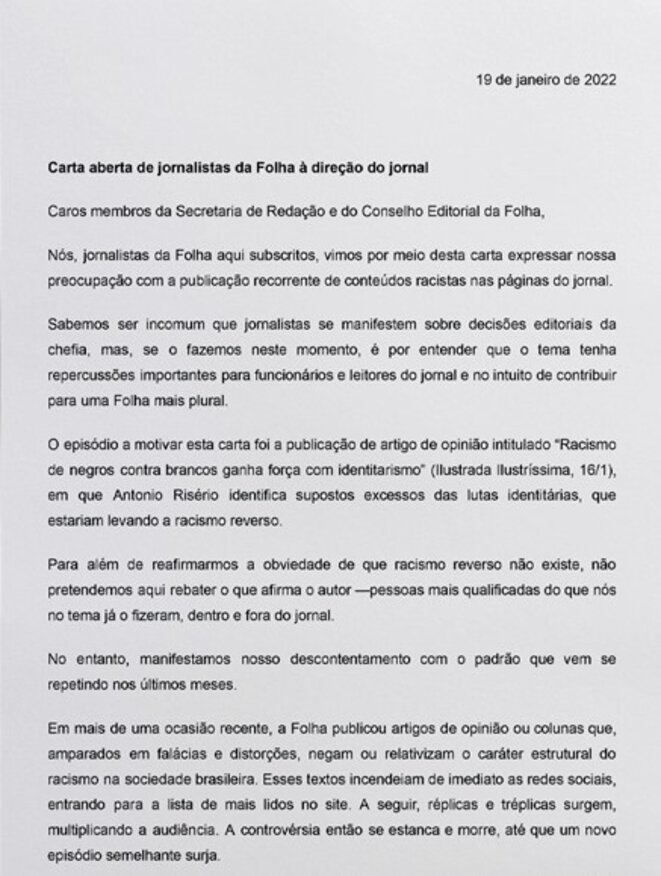 19 de janeiro de 2022

Carta aberta de jornalistas da Folha à direção do jornal

Caros membros da Secretaria de Redação e do Conselho Editorial da Folha,

Nós, jornalistas da Folha aqui subscritos, vimos por meio desta carta expressar nossa preocupação com a publicação recorrente de conteúdos racistas nas páginas do jornal.

Sabemos ser incomum que jornalistas se manifestem sobre decisões editoriais da chefia, mas, se o fazemos neste momento, é por entender que o tema tenha repercussões importantes para funcionários e leitores do jornal e no intuito de contribuir para uma Folha mais plural.

O episódio a motivar esta carta foi a publicação de artigo de opinião intitulado "Racismo de negros contra brancos ganha força com identitarismo" (Ilustrada Ilustríssima, 16/1), em que Antonio Risério identifica supostos excessos das lutas identitárias, que estariam levando a racismo reverso.

Para além de reafirmarmos a obviedade de que racismo reverso não existe, não pretendemos aqui rebater o que afirma o autor —pessoas mais qualificadas do que nós no tema já o fizeram, dentro e fora do jornal.

No entanto, manifestamos nosso descontentamento com o padrão que vem se repetindo nos últimos meses.

Em mais de uma ocasião recente, a Folha publicou artigos de opinião ou colunas que, amparados em falácias e distorções, negam ou relativizam o caráter estrutural do racismo na sociedade brasileira. Esses textos incendeiam de imediato as redes sociais, entrando para a lista de mais lidos no site. A seguir, réplicas e tréplicas surgem, multiplicando a audiência. A controvérsia então se estanca e morre, até que um novo episódio semelhante surja.